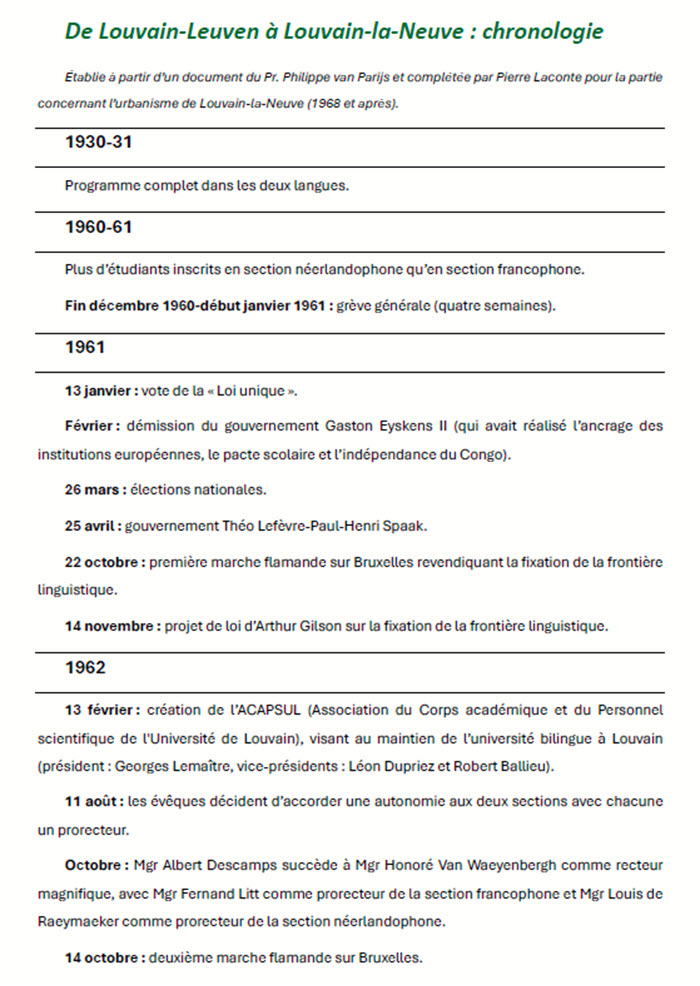 De Louvain-Leuven à Louvain-la-Neuve : chronologie

Établie à partir d'un document du Pr. Philippe van Parijs et complétée par Pierre Laconte pour la partie concernant l'urbanisme de Louvain-la-Neuve (1968 et après).

1930-31

Programme complet dans les deux langues.

1960-61

Plus d'étudiants inscrits en section néerlandophone qu'en section francophone.

Fin décembre 1960-début janvier 1961 : grève générale (quatre semaines).

1961

13 janvier : vote de la « Loi unique ».

Février : démission du gouvernement Gaston Eyskens II (qui avait réalisé l'ancrage des institutions européennes, le pacte scolaire et l'indépendance du Congo).

26 mars : élections nationales.

25 avril : gouvernement Théo Lefèvre-Paul-Henri Spaak.

22 octobre : première marche flamande sur Bruxelles revendiquant la fixation de la frontière linguistique.

14 novembre : projet de loi d'Arthur Gilson sur la fixation de la frontière linguistique.

1962

13 février : création de l'ACAPSUL (Association du Corps académique et du Personnel scientifique de l'Université de Louvain), visant au maintien de l'université bilingue à Louvain (président : Georges Lemaître, vice-présidents : Léon Dupriez et Robert Ballieu).

11 août : les évêques décident d'accorder une autonomie aux deux sections avec chacune un prorecteur.

Octobre : Mgr Albert Descamps succède à Mgr Honoré Van Waeyenbergh comme recteur magnifique, avec Mgr Fernand Litt comme prorecteur de la section francophone et Mgr Louis de Raeymaeker comme prorecteur de la section néerlandophone.

14 octobre : deuxième marche flamande sur Bruxelles.